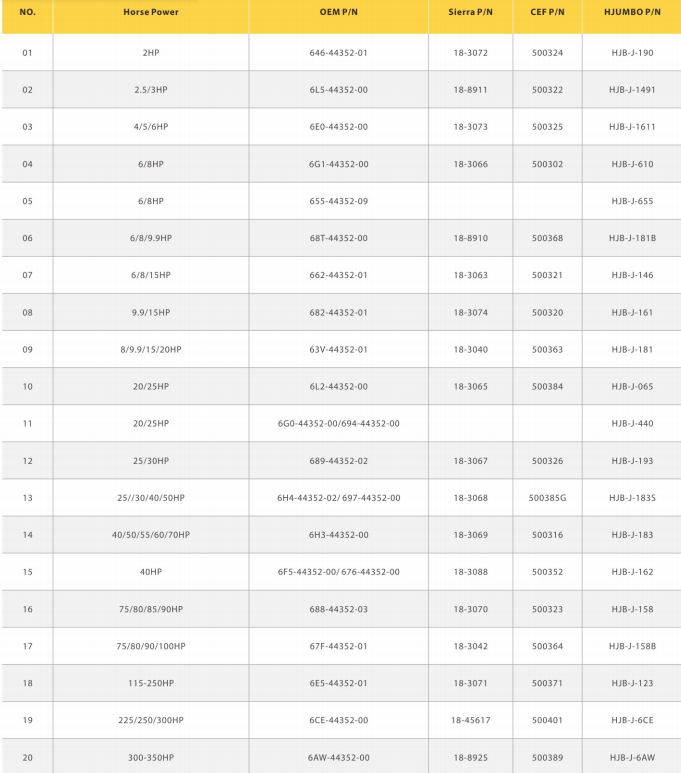 | NO. | Horse Power | OEM P/N | Sierra P/N | CEF P/N | HJUMBO P/N |
|---|---|---|---|---|---|
| 01 | 2HP | 646-44352-01 | 18-3072 | 500324 | HJB-J-190 |
| 02 | 2.5/3HP | 6L5-44352-00 | 18-8911 | 500322 | HJB-J-1491 |
| 03 | 4/5/6HP | 6E0-44352-00 | 18-3073 | 500325 | HJB-J-1611 |
| 04 | 6/8HP | 6G1-44352-00 | 18-3066 | 500302 | HJB-J-610 |
| 05 | 6/8HP | 655-44352-09 | | | HJB-J-655 |
| 06 | 6/8/9.9HP | 68T-44352-00 | 18-8910 | 500368 | HJB-J-181B |
| 07 | 6/8/15HP | 662-44352-01 | 18-3063 | 500321 | HJB-J-146 |
| 08 | 9.9/15HP | 682-44352-01 | 18-3074 | 500320 | HJB-J-161 |
| 09 | 8/9.9/15/20HP | 63V-44352-01 | 18-3040 | 500363 | HJB-J-181 |
| 10 | 20/25HP | 6L2-44352-00 | 18-3065 | 500384 | HJB-J-065 |
| 11 | 20/25HP | 6G0-44352-00/694-44352-00 | | | HJB-J-440 |
| 12 | 25/30HP | 689-44352-02 | 18-3067 | 500326 | HJB-J-193 |
| 13 | 25//30/40/50HP | 6H4-44352-02/ 697-44352-00 | 18-3068 | 500385G | HJB-J-183S |
| 14 | 40/50/55/60/70HP | 6H3-44352-00 | 18-3069 | 500316 | HJB-J-183 |
| 15 | 40HP | 6F5-44352-00/ 676-44352-00 | 18-3088 | 500352 | HJB-J-162 |
| 16 | 75/80/85/90HP | 688-44352-03 | 18-3070 | 500323 | HJB-J-158 |
| 17 | 75/80/90/100HP | 67F-44352-01 | 18-3042 | 500364 | HJB-J-158B |
| 18 | 115-250HP | 6E5-44352-01 | 18-3071 | 500371 | HJB-J-123 |
| 19 | 225/250/300HP | 6CE-44352-00 | 18-45617 | 500401 | HJB-J-6CE |
| 20 | 300-350HP | 6AW-44352-00 | 18-8925 | 500389 | HJB-J-6AW |